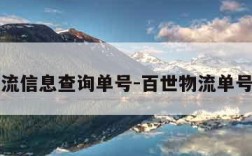 流信息查询单号-百世物流单号